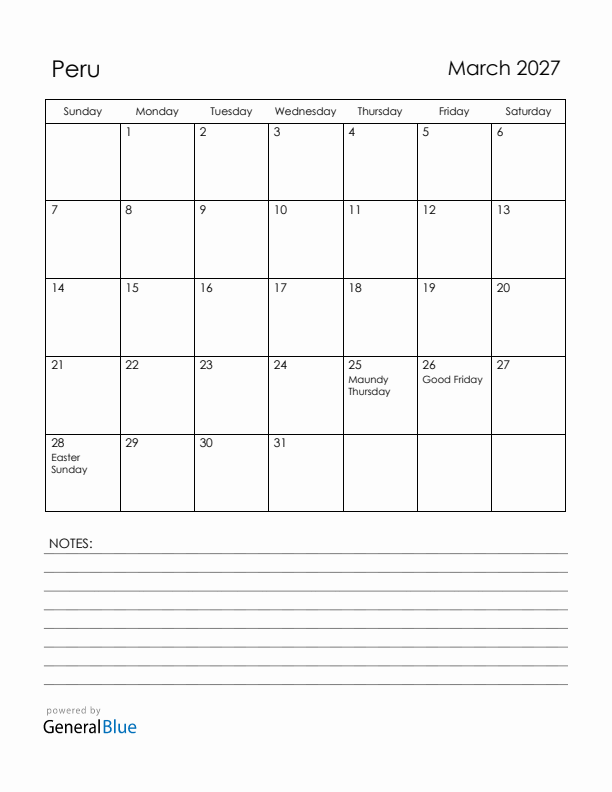 Peru

March 2027

| Sunday | Monday | Tuesday | Wednesday | Thursday | Friday | Saturday |
|---|---|---|---|---|---|---|
| | 1 | 2 | 3 | 4 | 5 | 6 |
| 7 | 8 | 9 | 10 | 11 | 12 | 13 |
| 14 | 15 | 16 | 17 | 18 | 19 | 20 |
| 21 | 22 | 23 | 24 | 25 Maundy Thursday | 26 Good Friday | 27 |
| 28 Easter Sunday | 29 | 30 | 31 | | | |

NOTES:

powered by
GeneralBlue